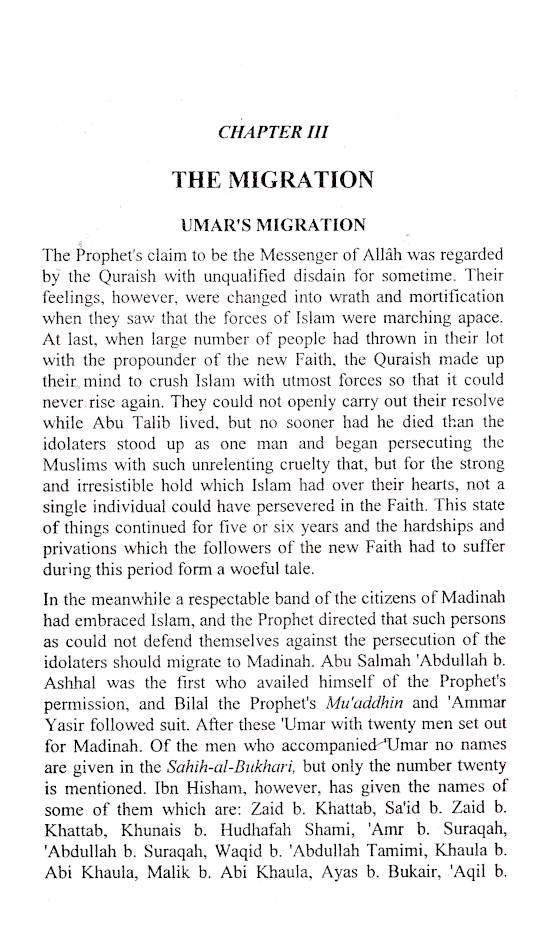 CHAPTER III

THE MIGRATION

UMAR'S MIGRATION

The Prophet's claim to be the Messenger of Allâh was regarded by the Quraish with unqualified disdain for sometime. Their feelings, however, were changed into wrath and mortification when they saw that the forces of Islam were marching apace. At last, when large number of people had thrown in their lot with the propounder of the new Faith, the Quraish made up their mind to crush Islam with utmost forces so that it could never rise again. They could not openly carry out their resolve while Abu Talib lived, but no sooner had he died than the idolaters stood up as one man and began persecuting the Muslims with such unrelenting cruelty that, but for the strong and irresistible hold which Islam had over their hearts, not a single individual could have persevered in the Faith. This state of things continued for five or six years and the hardships and privations which the followers of the new Faith had to suffer during this period form a woeful tale.

In the meanwhile a respectable band of the citizens of Madinah had embraced Islam, and the Prophet directed that such persons as could not defend themselves against the persecution of the idolaters should migrate to Madinah. Abu Salmah 'Abdullah b. Ashhal was the first who availed himself of the Prophet's permission, and Bilal the Prophet's Mu'addhin and 'Ammar Yasir followed suit. After these 'Umar with twenty men set out for Madinah. Of the men who accompanied 'Umar no names are given in the Sahih-al-Bukhari, but only the number twenty is mentioned. Ibn Hisham, however, has given the names of some of them which are: Zaid b. Khattab, Sa'id b. Zaid b. Khattab, Khunais b. Hudhafah Shami, 'Amr b. Suraqah, 'Abdullah b. Suraqah, Waqid b. 'Abdullah Tamimi, Khaula b. Abi Khaula, Malik b. Abi Khaula, Ayas b. Bukair, 'Aqil b.